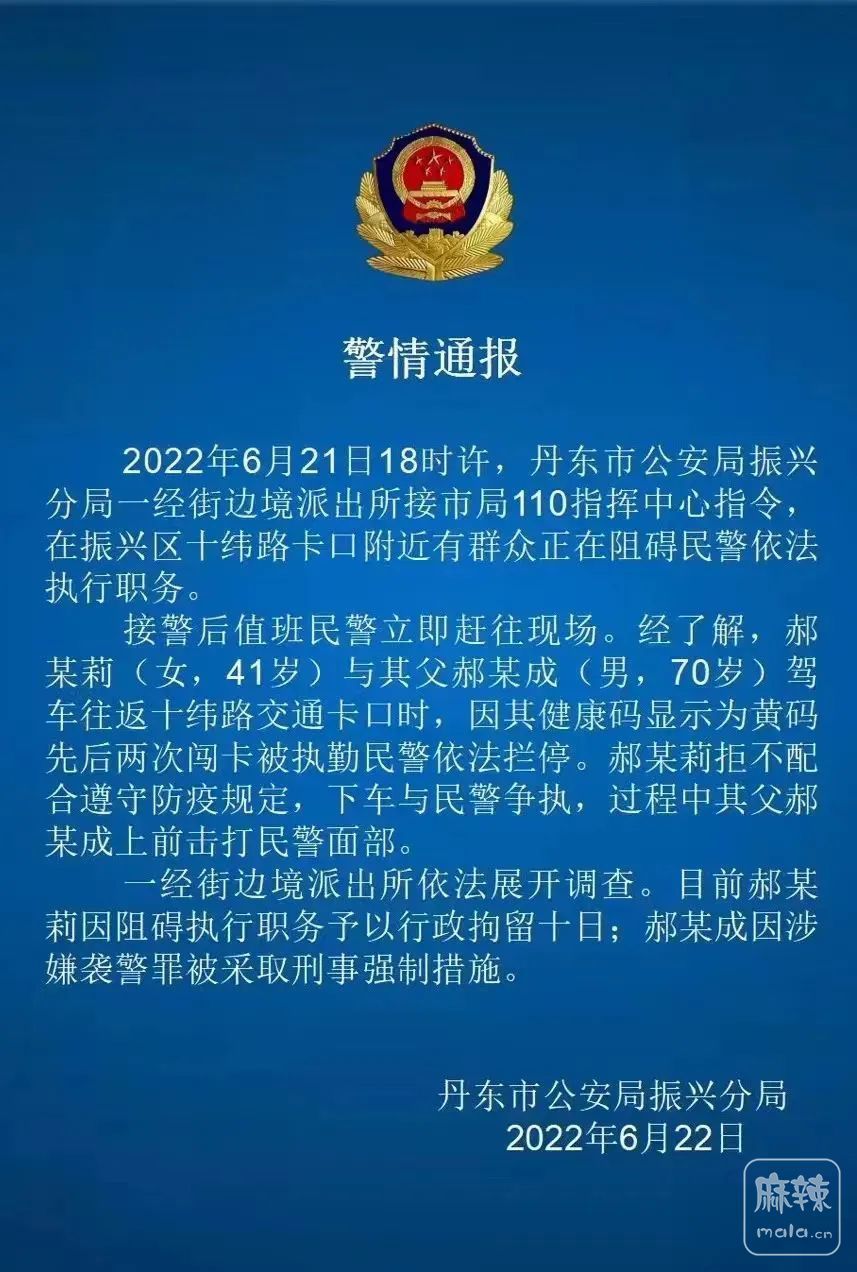 警情通报

2022年6月21日18时许，丹东市公安局振兴分局一经街边境派出所接市局110指挥中心指令，在振兴区十纬路卡口附近有群众正在阻碍民警依法执行职务。

接警后值班民警立即赶往现场。经了解，郝某莉（女，41岁）与其父郝某成（男，70岁）驾车往返十纬路交通卡口时，因其健康码显示为黄码先后两次闯卡被执勤民警依法拦停。郝某莉拒不配合遵守防疫规定，下车与民警争执，过程中其父郝某成上前击打民警面部。

一经街边境派出所依法展开调查。目前郝某莉因阻碍执行职务予以行政拘留十日；郝某成因涉嫌袭警罪被采取刑事强制措施。

丹东市公安局振兴分局
2022年6月22日

麻辣
mala.cn